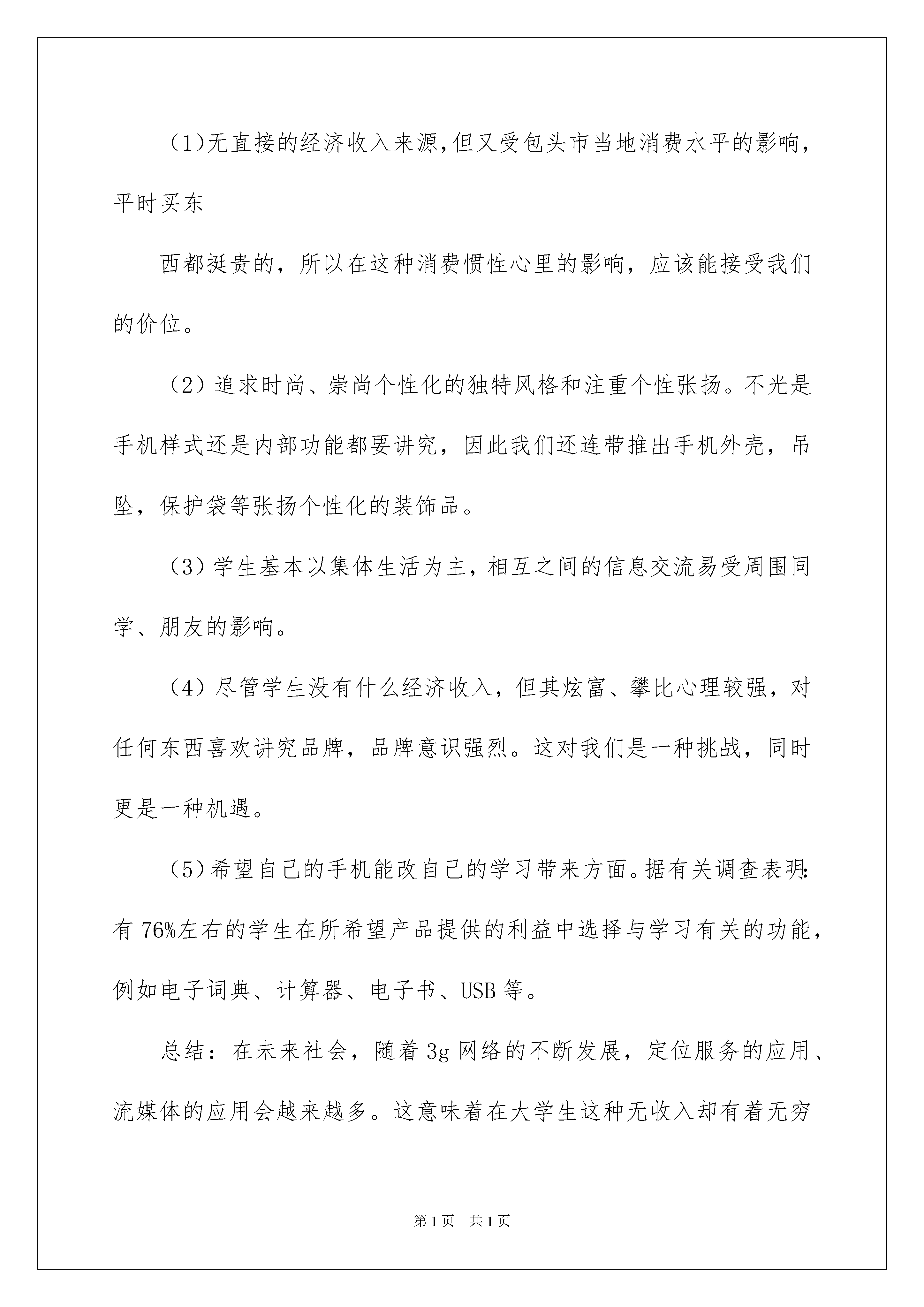 （1)无直接的经济收入来源,但又受包头市当地消费水平的影响，平时买东

西都挺贵的，所以在这种消费惯性心里的影响，应该能接受我们的价位。

（2）追求时尚、崇尚个性化的独特风格和注重个性张扬。不光是手机样式还是内部功能都要讲究，因此我们还连带推出手机外壳，吊坠，保护袋等张扬个性化的装饰品。

（3）学生基本以集体生活为主，相互之间的信息交流易受周围同学、朋友的影响。

（4）尽管学生没有什么经济收入，但其炫富、攀比心理较强，对任何东西喜欢讲究品牌，品牌意识强烈。这对我们是一种挑战，同时更是一种机遇。

（5)希望自己的手机能改自己的学习带来方面。据有关调查表明:有76%左右的学生在所希望产品提供的利益中选择与学习有关的功能，例如电子词典、计算器、电子书、USB等。

总结：在未来社会，随着3g网络的不断发展，定位服务的应用、流媒体的应用会越来越多。这意味着在大学生这种无收入却有着无穷

第1页　共1页